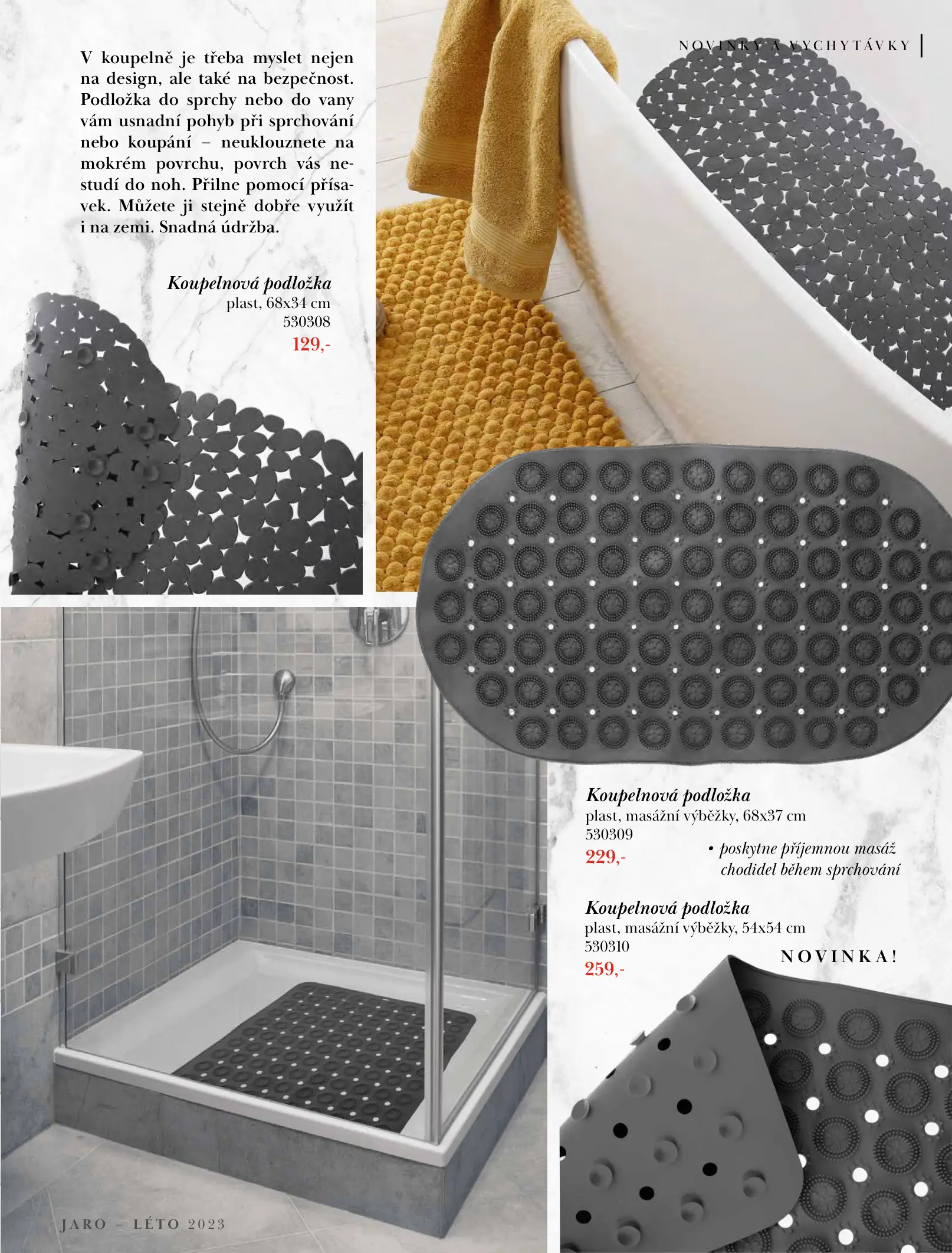 NOVINKY A VYCHYTÁVKY

V koupelně je třeba myslet nejen na design, ale také na bezpečnost. Podložka do sprchy nebo do vany vám usnadní pohyb při sprchování nebo koupání – neuklouznete na mokrém povrchu, povrch vás nestudí do noh. Přilne pomocí přísavek. Můžete ji stejně dobře využít i na zemi. Snadná údržba.

Koupelnová podložka
plast, 68x34 cm
530308
129,-

Koupelnová podložka
plast, masážní výběžky, 68x37 cm
530309
229,-

• poskytne příjemnou masáž chodidel během sprchování

Koupelnová podložka
plast, masážní výběžky, 54x54 cm
530310
259,-

NOVINKA!

JARO – LÉTO 2023